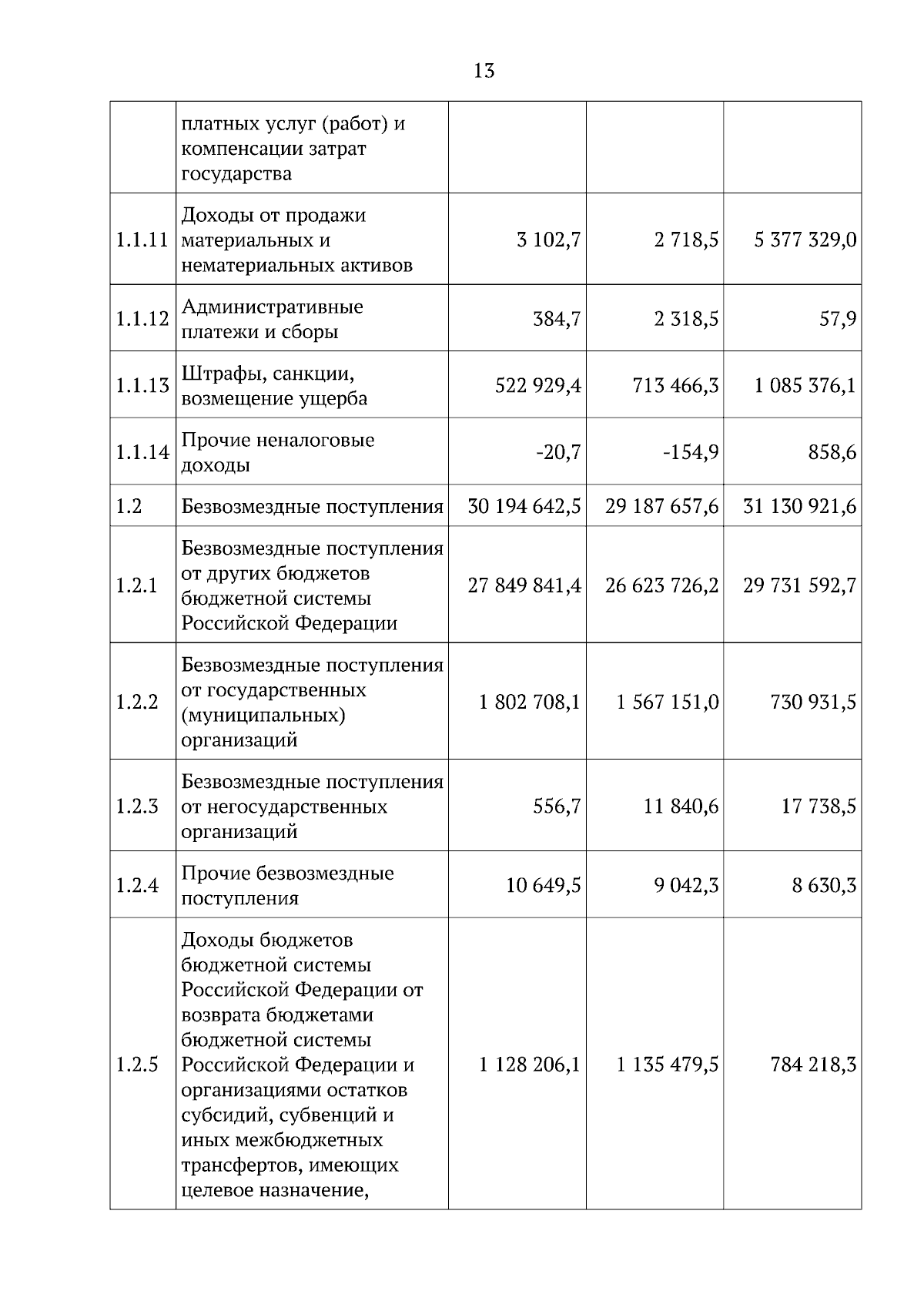 13

|  | платных услуг (работ) и компенсации затрат государства |  |  |  |
|---|---|---|---|---|
| 1.1.11 | Доходы от продажи материальных и нематериальных активов | 3 102,7 | 2 718,5 | 5 377 329,0 |
| 1.1.12 | Административные платежи и сборы | 384,7 | 2 318,5 | 57,9 |
| 1.1.13 | Штрафы, санкции, возмещение ущерба | 522 929,4 | 713 466,3 | 1 085 376,1 |
| 1.1.14 | Прочие неналоговые доходы | -20,7 | -154,9 | 858,6 |
| 1.2 | Безвозмездные поступления | 30 194 642,5 | 29 187 657,6 | 31 130 921,6 |
| 1.2.1 | Безвозмездные поступления от других бюджетов бюджетной системы Российской Федерации | 27 849 841,4 | 26 623 726,2 | 29 731 592,7 |
| 1.2.2 | Безвозмездные поступления от государственных (муниципальных) организаций | 1 802 708,1 | 1 567 151,0 | 730 931,5 |
| 1.2.3 | Безвозмездные поступления от негосударственных организаций | 556,7 | 11 840,6 | 17 738,5 |
| 1.2.4 | Прочие безвозмездные поступления | 10 649,5 | 9 042,3 | 8 630,3 |
| 1.2.5 | Доходы бюджетов бюджетной системы Российской Федерации от возврата бюджетами бюджетной системы Российской Федерации и организациями остатков субсидий, субвенций и иных межбюджетных трансфертов, имеющих целевое назначение, | 1 128 206,1 | 1 135 479,5 | 784 218,3 |